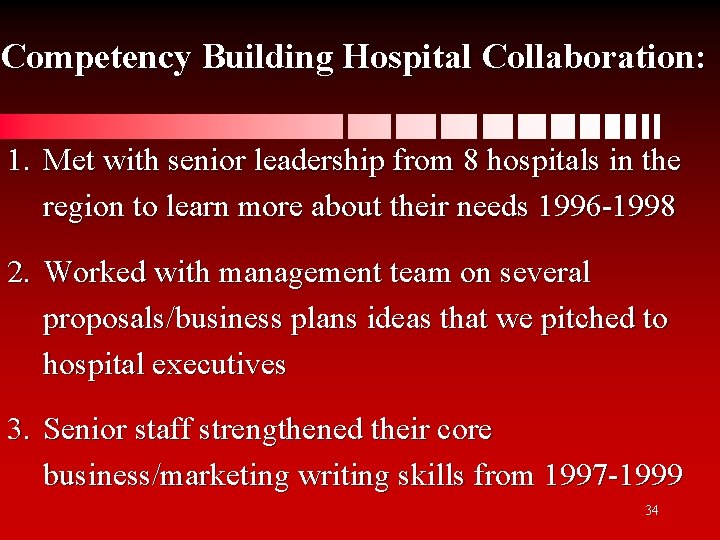 Competency Building Hospital Collaboration:

1. Met with senior leadership from 8 hospitals in the region to learn more about their needs 1996-1998

2. Worked with management team on several proposals/business plans ideas that we pitched to hospital executives

3. Senior staff strengthened their core business/marketing writing skills from 1997-1999

34